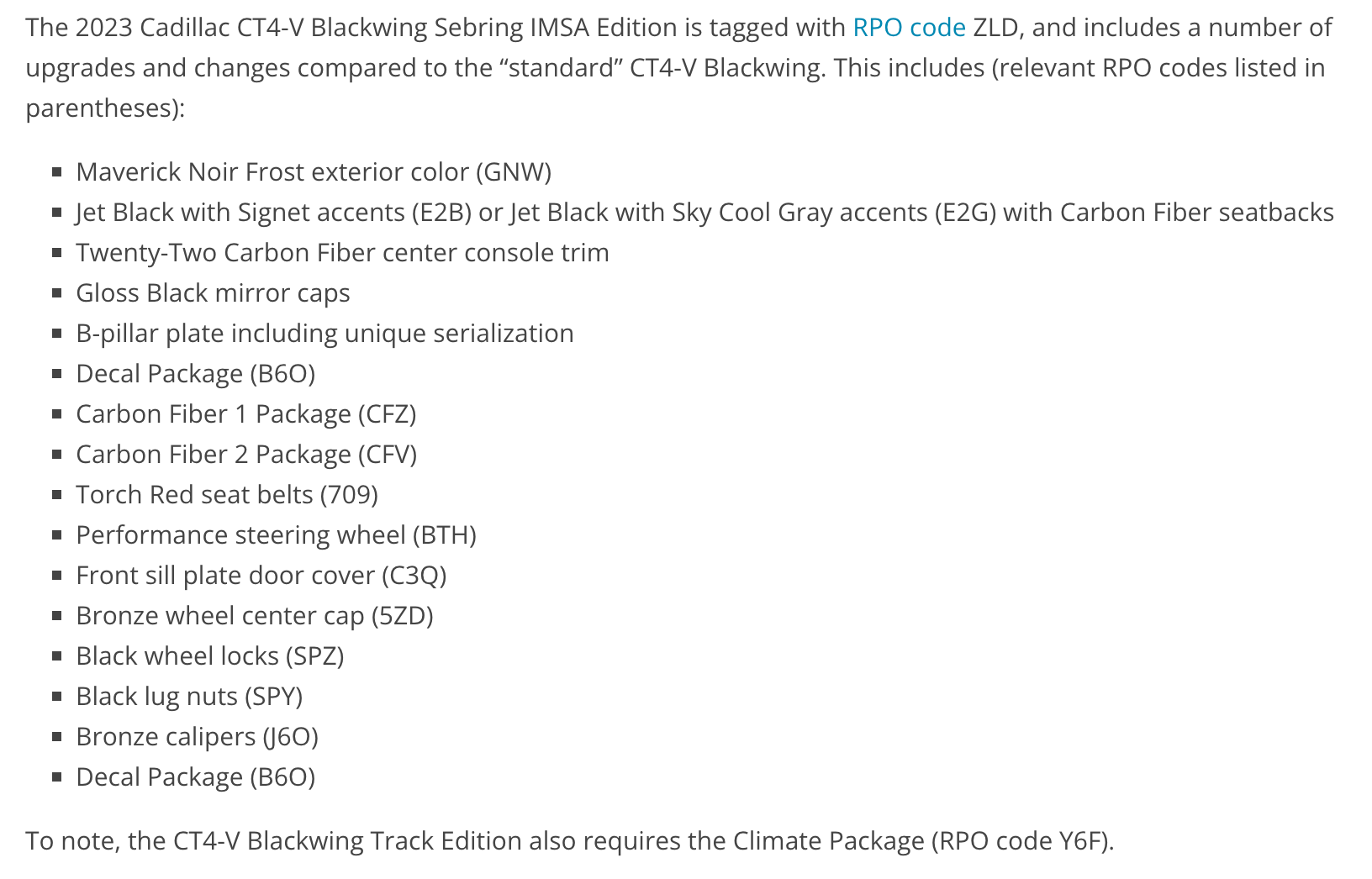 The 2023 Cadillac CT4-V Blackwing Sebring IMSA Edition is tagged with RPO code ZLD, and includes a number of upgrades and changes compared to the “standard” CT4-V Blackwing. This includes (relevant RPO codes listed in parentheses):

- Maverick Noir Frost exterior color (GNW)
- Jet Black with Signet accents (E2B) or Jet Black with Sky Cool Gray accents (E2G) with Carbon Fiber seatbacks
- Twenty-Two Carbon Fiber center console trim
- Gloss Black mirror caps
- B-pillar plate including unique serialization
- Decal Package (B6O)
- Carbon Fiber 1 Package (CFZ)
- Carbon Fiber 2 Package (CFV)
- Torch Red seat belts (709)
- Performance steering wheel (BTH)
- Front sill plate door cover (C3Q)
- Bronze wheel center cap (5ZD)
- Black wheel locks (SPZ)
- Black lug nuts (SPY)
- Bronze calipers (J6O)
- Decal Package (B6O)

To note, the CT4-V Blackwing Track Edition also requires the Climate Package (RPO code Y6F).